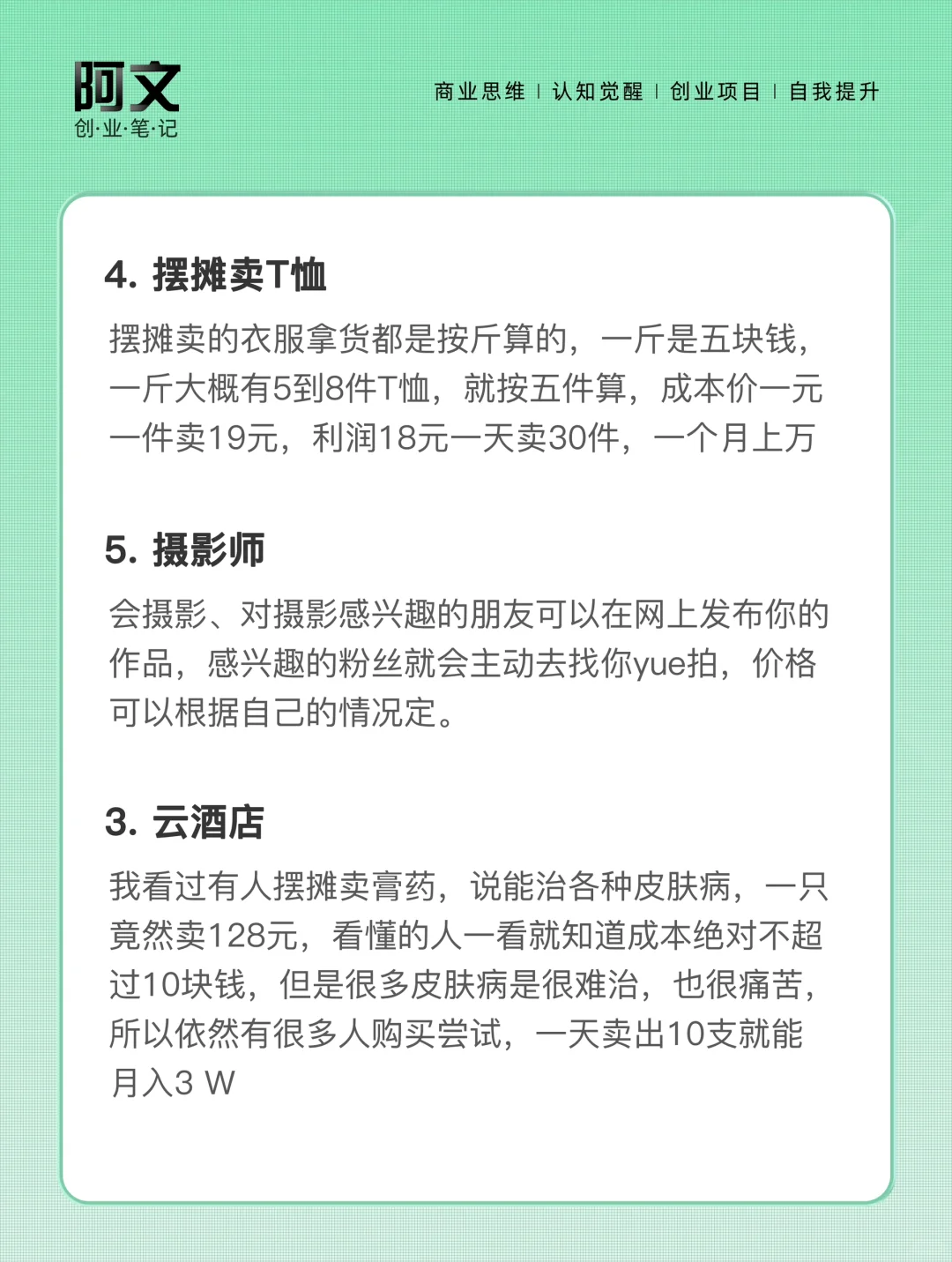 阿文
创·业·笔·记

商业思维 | 认知觉醒 | 创业项目 | 自我提升

4. 摆摊卖T恤

摆摊卖的衣服拿货都是按斤算的，一斤是五块钱，一斤大概有5到8件T恤，就按五件算，成本价一元一件卖19元，利润18元一天卖30件，一个月上万

5. 摄影师

会摄影、对摄影感兴趣的朋友可以在网上发布你的作品，感兴趣的粉丝就会主动去找你yue拍，价格可以根据自己的情况定。

3. 云酒店

我看过有人摆摊卖膏药，说能治各种皮肤病，一只竟然卖128元，看懂的人一看就知道成本绝对不超过10块钱，但是很多皮肤病是很难治，也很痛苦，所以依然有很多人购买尝试，一天卖出10支就能月入3 W